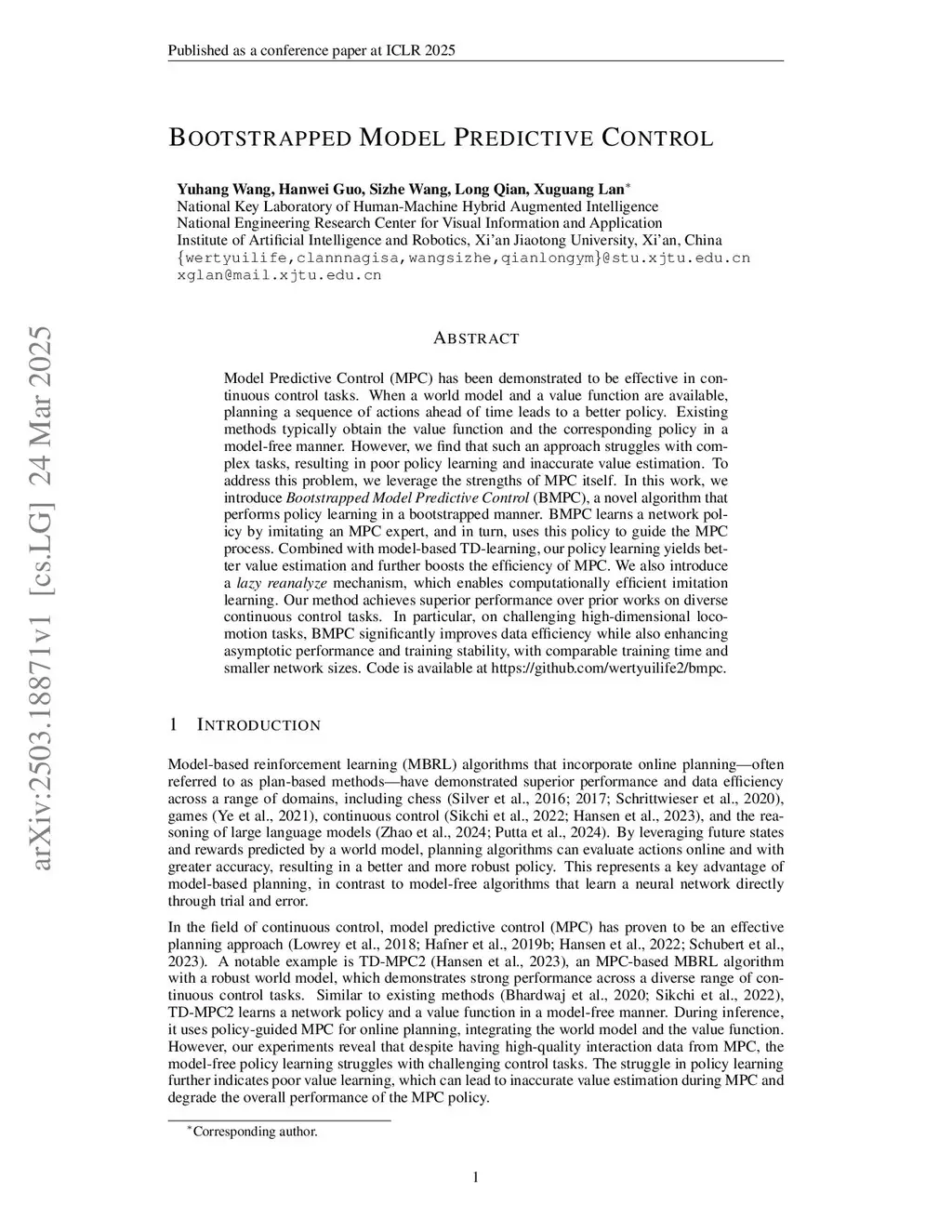 Published as a conference paper at ICLR 2025

BOOTSTRAPPED MODEL PREDICTIVE CONTROL

Yuhang Wang, Hanwei Guo, Sizhe Wang, Long Qian, Xuguang Lan$^*$
National Key Laboratory of Human-Machine Hybrid Augmented Intelligence
National Engineering Research Center for Visual Information and Application
Institute of Artificial Intelligence and Robotics, Xi'an Jiaotong University, Xi'an, China
{wertyuilife,clannnagisa,wangsizhe,qianlongym}@stu.xjtu.edu.cn
xglan@mail.xjtu.edu.cn

arXiv:2503.18871v1 [cs.LG] 24 Mar 2025

ABSTRACT

Model Predictive Control (MPC) has been demonstrated to be effective in continuous control tasks. When a world model and a value function are available, planning a sequence of actions ahead of time leads to a better policy. Existing methods typically obtain the value function and the corresponding policy in a model-free manner. However, we find that such an approach struggles with complex tasks, resulting in poor policy learning and inaccurate value estimation. To address this problem, we leverage the strengths of MPC itself. In this work, we introduce Bootstrapped Model Predictive Control (BMPC), a novel algorithm that performs policy learning in a bootstrapped manner. BMPC learns a network policy by imitating an MPC expert, and in turn, uses this policy to guide the MPC process. Combined with model-based TD-learning, our policy learning yields better value estimation and further boosts the efficiency of MPC. We also introduce a lazy reanalyze mechanism, which enables computationally efficient imitation learning. Our method achieves superior performance over prior works on diverse continuous control tasks. In particular, on challenging high-dimensional locomotion tasks, BMPC significantly improves data efficiency while also enhancing asymptotic performance and training stability, with comparable training time and smaller network sizes. Code is available at https://github.com/wertyuilife2/bmpc.

1 INTRODUCTION

Model-based reinforcement learning (MBRL) algorithms that incorporate online planning—often referred to as plan-based methods—have demonstrated superior performance and data efficiency across a range of domains, including chess (Silver et al., 2016; 2017; Schrittwieser et al., 2020), games (Ye et al., 2021), continuous control (Sikchi et al., 2022; Hansen et al., 2023), and the reasoning of large language models (Zhao et al., 2024; Putta et al., 2024). By leveraging future states and rewards predicted by a world model, planning algorithms can evaluate actions online and with greater accuracy, resulting in a better and more robust policy. This represents a key advantage of model-based planning, in contrast to model-free algorithms that learn a neural network directly through trial and error.

In the field of continuous control, model predictive control (MPC) has proven to be an effective planning approach (Lowrey et al., 2018; Hafner et al., 2019b; Hansen et al., 2022; Schubert et al., 2023). A notable example is TD-MPC2 (Hansen et al., 2023), an MPC-based MBRL algorithm with a robust world model, which demonstrates strong performance across a diverse range of continuous control tasks. Similar to existing methods (Bhardwaj et al., 2020; Sikchi et al., 2022), TD-MPC2 learns a network policy and a value function in a model-free manner. During inference, it uses policy-guided MPC for online planning, integrating the world model and the value function. However, our experiments reveal that despite having high-quality interaction data from MPC, the model-free policy learning struggles with challenging control tasks. The struggle in policy learning further indicates poor value learning, which can lead to inaccurate value estimation during MPC and degrade the overall performance of the MPC policy.

$^*$Corresponding author.

1